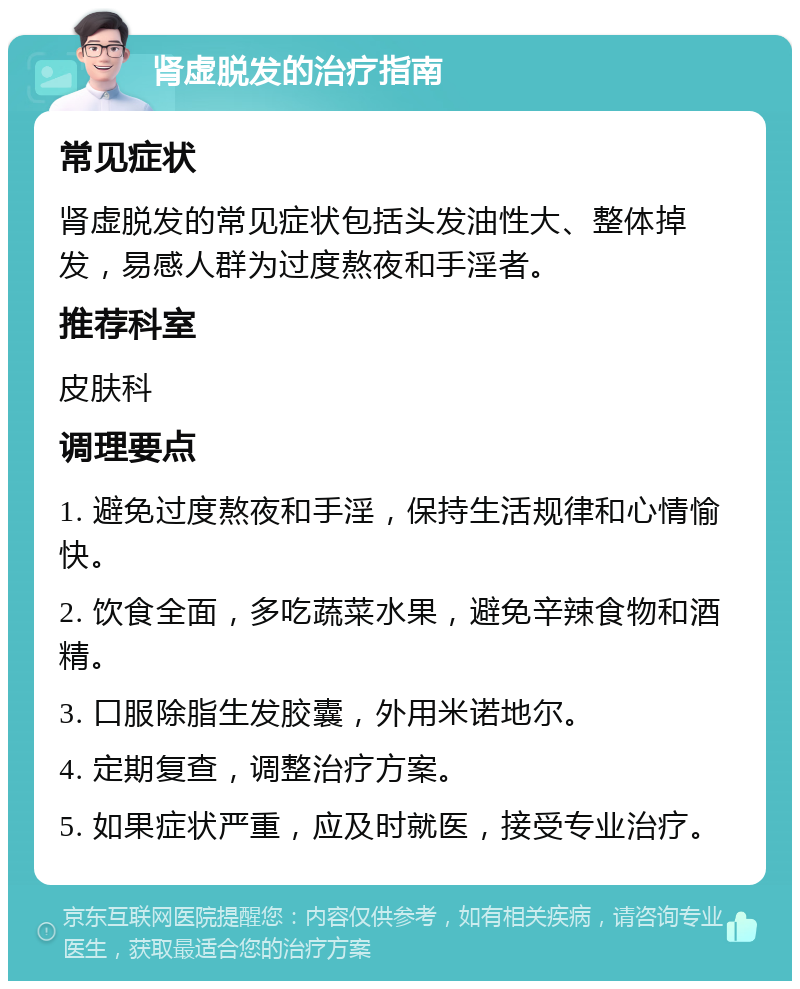 肾虚脱发的治疗指南

常见症状

肾虚脱发的常见症状包括头发油性大、整体掉发，易感人群为过度熬夜和手淫者。

推荐科室

皮肤科

调理要点

1. 避免过度熬夜和手淫，保持生活规律和心情愉快。

2. 饮食全面，多吃蔬菜水果，避免辛辣食物和酒精。

3. 口服除脂生发胶囊，外用米诺地尔。

4. 定期复查，调整治疗方案。

5. 如果症状严重，应及时就医，接受专业治疗。

京东互联网医院提醒您：内容仅供参考，如有相关疾病，请咨询专业医生，获取最适合您的治疗方案